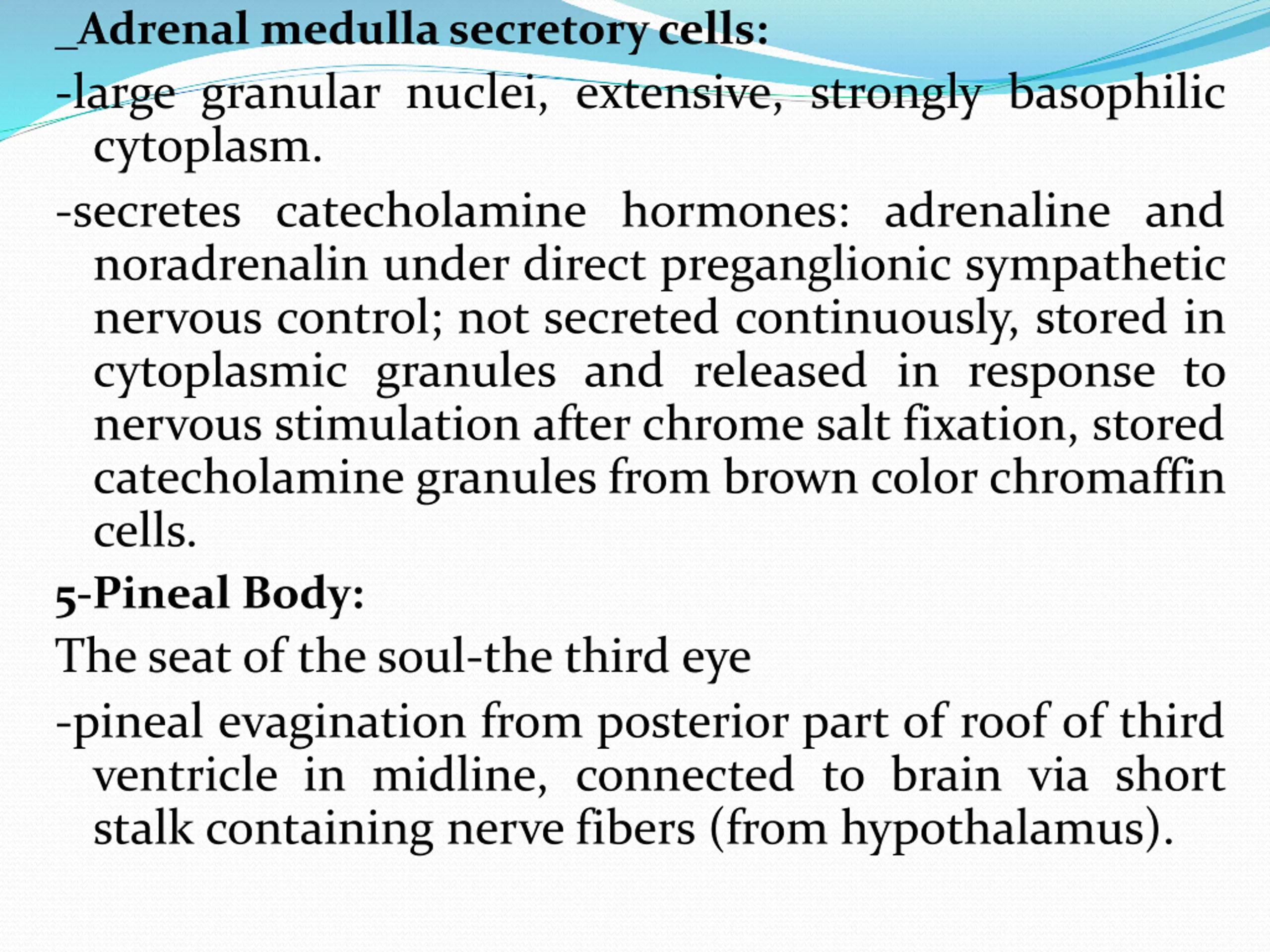 _Adrenal medulla secretory cells:

-large granular nuclei, extensive, strongly basophilic cytoplasm.

-secretes catecholamine hormones: adrenaline and noradrenalin under direct preganglionic sympathetic nervous control; not secreted continuously, stored in cytoplasmic granules and released in response to nervous stimulation after chrome salt fixation, stored catecholamine granules from brown color chromaffin cells.

5-Pineal Body:

The seat of the soul-the third eye

-pineal evagination from posterior part of roof of third ventricle in midline, connected to brain via short stalk containing nerve fibers (from hypothalamus).